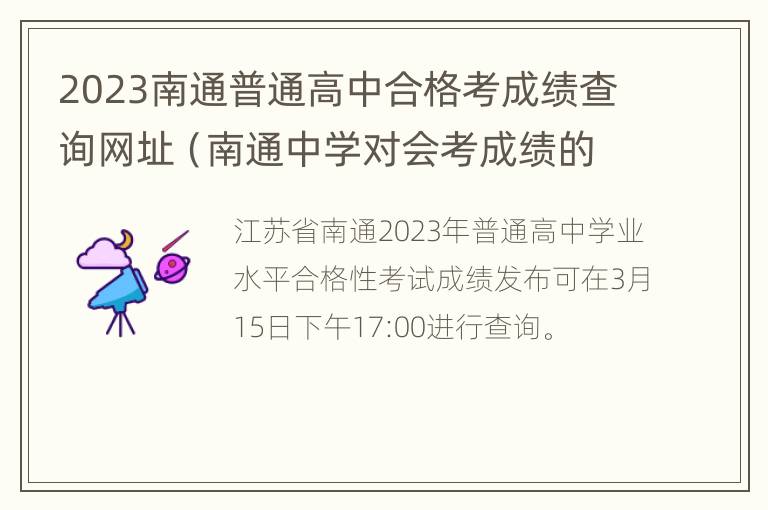 2023南通普通高中合格考成绩查询网址（南通中学对会考成绩的

江苏省南通2023年普通高中学业水平合格性考试成绩发布可在3月15日下午17:00进行查询。